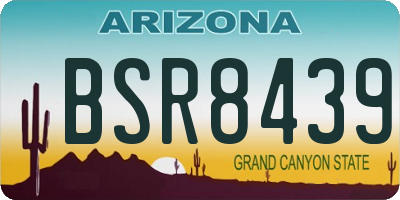 ARIZONA

BSR8439

GRAND CANYON STATE